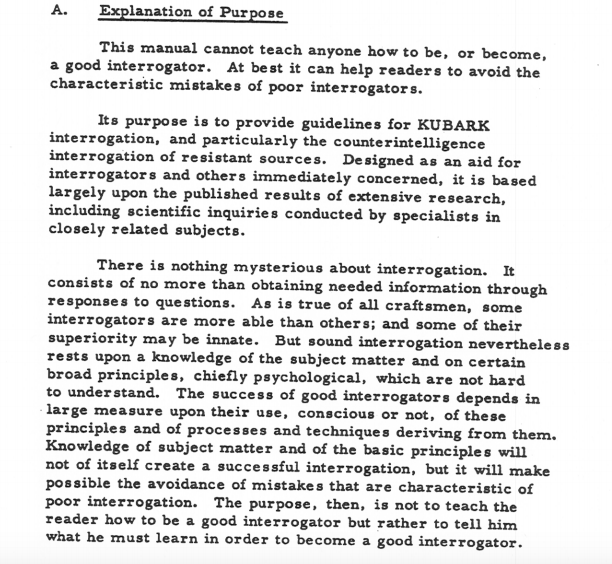 A. Explanation of Purpose

This manual cannot teach anyone how to be, or become, a good interrogator. At best it can help readers to avoid the characteristic mistakes of poor interrogators.

Its purpose is to provide guidelines for KUBARK interrogation, and particularly the counterintelligence interrogation of resistant sources. Designed as an aid for interrogators and others immediately concerned, it is based largely upon the published results of extensive research, including scientific inquiries conducted by specialists in closely related subjects.

There is nothing mysterious about interrogation. It consists of no more than obtaining needed information through responses to questions. As is true of all craftsmen, some interrogators are more able than others; and some of their superiority may be innate. But sound interrogation nevertheless rests upon a knowledge of the subject matter and on certain broad principles, chiefly psychological, which are not hard to understand. The success of good interrogators depends in large measure upon their use, conscious or not, of these principles and of processes and techniques deriving from them. Knowledge of subject matter and of the basic principles will not of itself create a successful interrogation, but it will make possible the avoidance of mistakes that are characteristic of poor interrogation. The purpose, then, is not to teach the reader how to be a good interrogator but rather to tell him what he must learn in order to become a good interrogator.